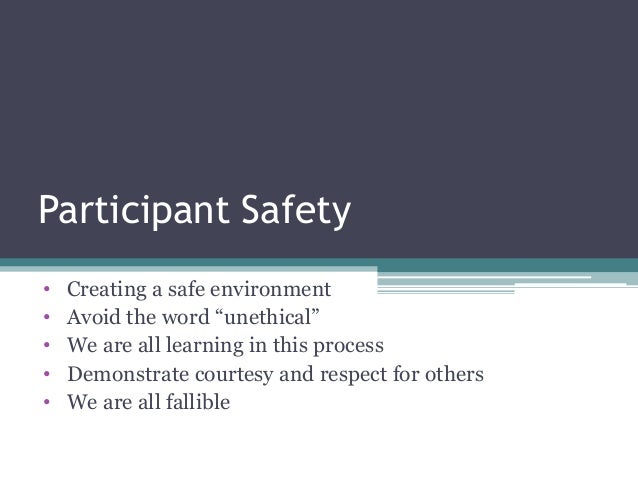 Participant Safety

• Creating a safe environment
• Avoid the word “unethical”
• We are all learning in this process
• Demonstrate courtesy and respect for others
• We are all fallible